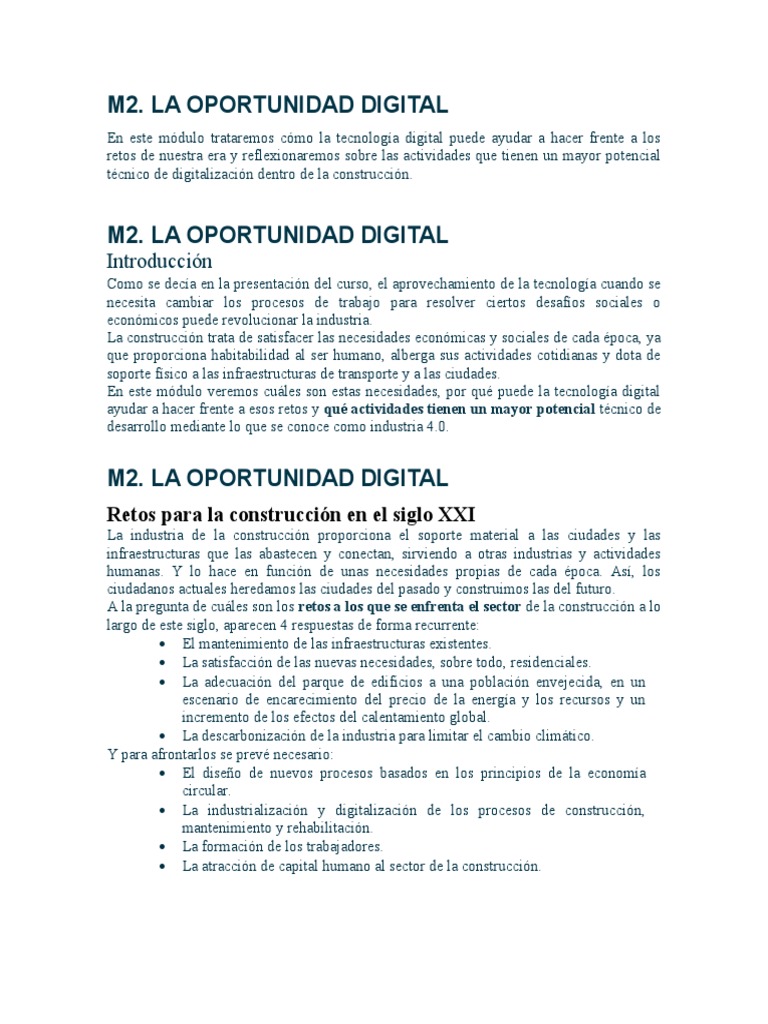 M2. LA OPORTUNIDAD DIGITAL

En este módulo trataremos cómo la tecnología digital puede ayudar a hacer frente a los retos de nuestra era y reflexionaremos sobre las actividades que tienen un mayor potencial técnico de digitalización dentro de la construcción.

M2. LA OPORTUNIDAD DIGITAL

Introducción

Como se decía en la presentación del curso, el aprovechamiento de la tecnología cuando se necesita cambiar los procesos de trabajo para resolver ciertos desafíos sociales o económicos puede revolucionar la industria.
La construcción trata de satisfacer las necesidades económicas y sociales de cada época, ya que proporciona habitabilidad al ser humano, alberga sus actividades cotidianas y dota de soporte físico a las infraestructuras de transporte y a las ciudades.
En este módulo veremos cuáles son estas necesidades, por qué puede la tecnología digital ayudar a hacer frente a esos retos y qué actividades tienen un mayor potencial técnico de desarrollo mediante lo que se conoce como industria 4.0.

M2. LA OPORTUNIDAD DIGITAL

Retos para la construcción en el siglo XXI

La industria de la construcción proporciona el soporte material a las ciudades y las infraestructuras que las abastecen y conectan, sirviendo a otras industrias y actividades humanas. Y lo hace en función de unas necesidades propias de cada época. Así, los ciudadanos actuales heredamos las ciudades del pasado y construimos las del futuro.
A la pregunta de cuáles son los retos a los que se enfrenta el sector de la construcción a lo largo de este siglo, aparecen 4 respuestas de forma recurrente:

• El mantenimiento de las infraestructuras existentes.
• La satisfacción de las nuevas necesidades, sobre todo, residenciales.
• La adecuación del parque de edificios a una población envejecida, en un escenario de encarecimiento del precio de la energía y los recursos y un incremento de los efectos del calentamiento global.
• La descarbonización de la industria para limitar el cambio climático.

Y para afrontarlos se prevé necesario:

• El diseño de nuevos procesos basados en los principios de la economía circular.
• La industrialización y digitalización de los procesos de construcción, mantenimiento y rehabilitación.
• La formación de los trabajadores.
• La atracción de capital humano al sector de la construcción.